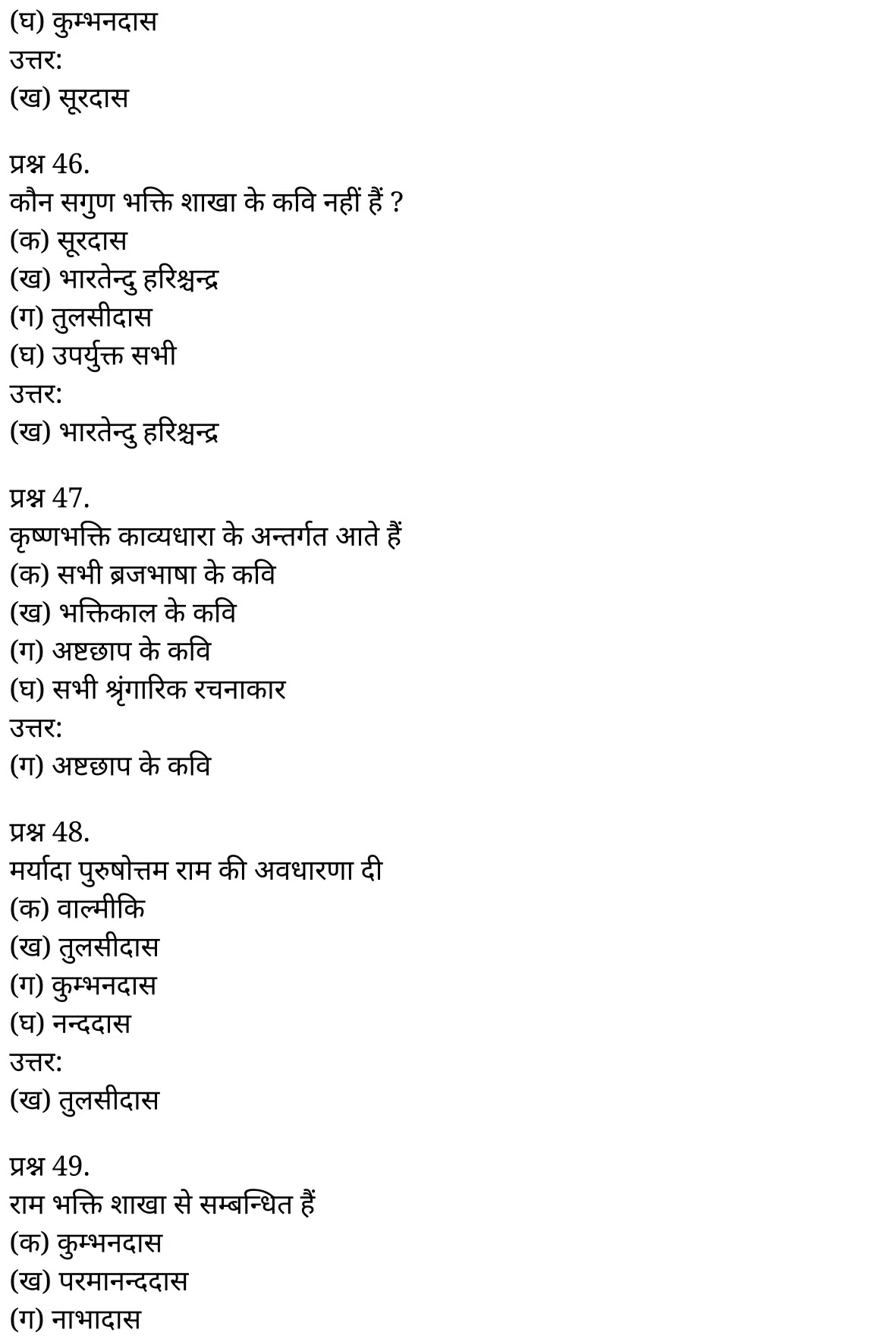 (घ) कुम्भनदास
उत्तर:
(ख) सूरदास

प्रश्न 46.
कौन सगुण भक्ति शाखा के कवि नहीं हैं ?
(क) सूरदास
(ख) भारतेन्दु हरिश्चन्द्र
(ग) तुलसीदास
(घ) उपर्युक्त सभी
उत्तर:
(ख) भारतेन्दु हरिश्चन्द्र

प्रश्न 47.
कृष्णभक्ति काव्यधारा के अन्तर्गत आते हैं
(क) सभी ब्रजभाषा के कवि
(ख) भक्तिकाल के कवि
(ग) अष्टछाप के कवि
(घ) सभी श्रृंगारिक रचनाकार
उत्तर:
(ग) अष्टछाप के कवि

प्रश्न 48.
मर्यादा पुरुषोत्तम राम की अवधारणा दी
(क) वाल्मीकि
(ख) तुलसीदास
(ग) कुम्भनदास
(घ) नन्ददास
उत्तर:
(ख) तुलसीदास

प्रश्न 49.
राम भक्ति शाखा से सम्बन्धित हैं
(क) कुम्भनदास
(ख) परमानन्ददास
(ग) नाभादास